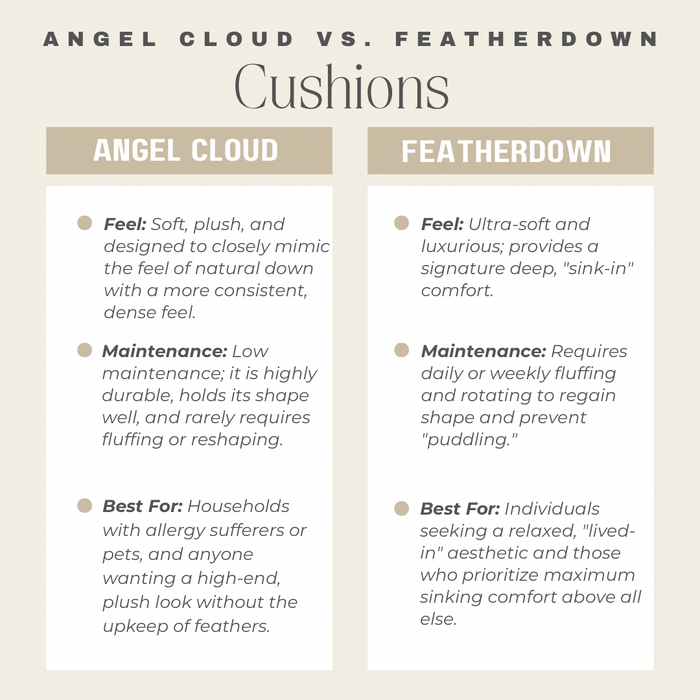 ANGEL CLOUD VS. FEATHERDOWN
Cushions

ANGEL CLOUD

Feel: Soft, plush, and designed to closely mimic the feel of natural down with a more consistent, dense feel.

Maintenance: Low maintenance; it is highly durable, holds its shape well, and rarely requires fluffing or reshaping.

Best For: Households with allergy sufferers or pets, and anyone wanting a high-end, plush look without the upkeep of feathers.

FEATHERDOWN

Feel: Ultra-soft and luxurious; provides a signature deep, "sink-in" comfort.

Maintenance: Requires daily or weekly fluffing and rotating to regain shape and prevent "puddling."

Best For: Individuals seeking a relaxed, "lived-in" aesthetic and those who prioritize maximum sinking comfort above all else.